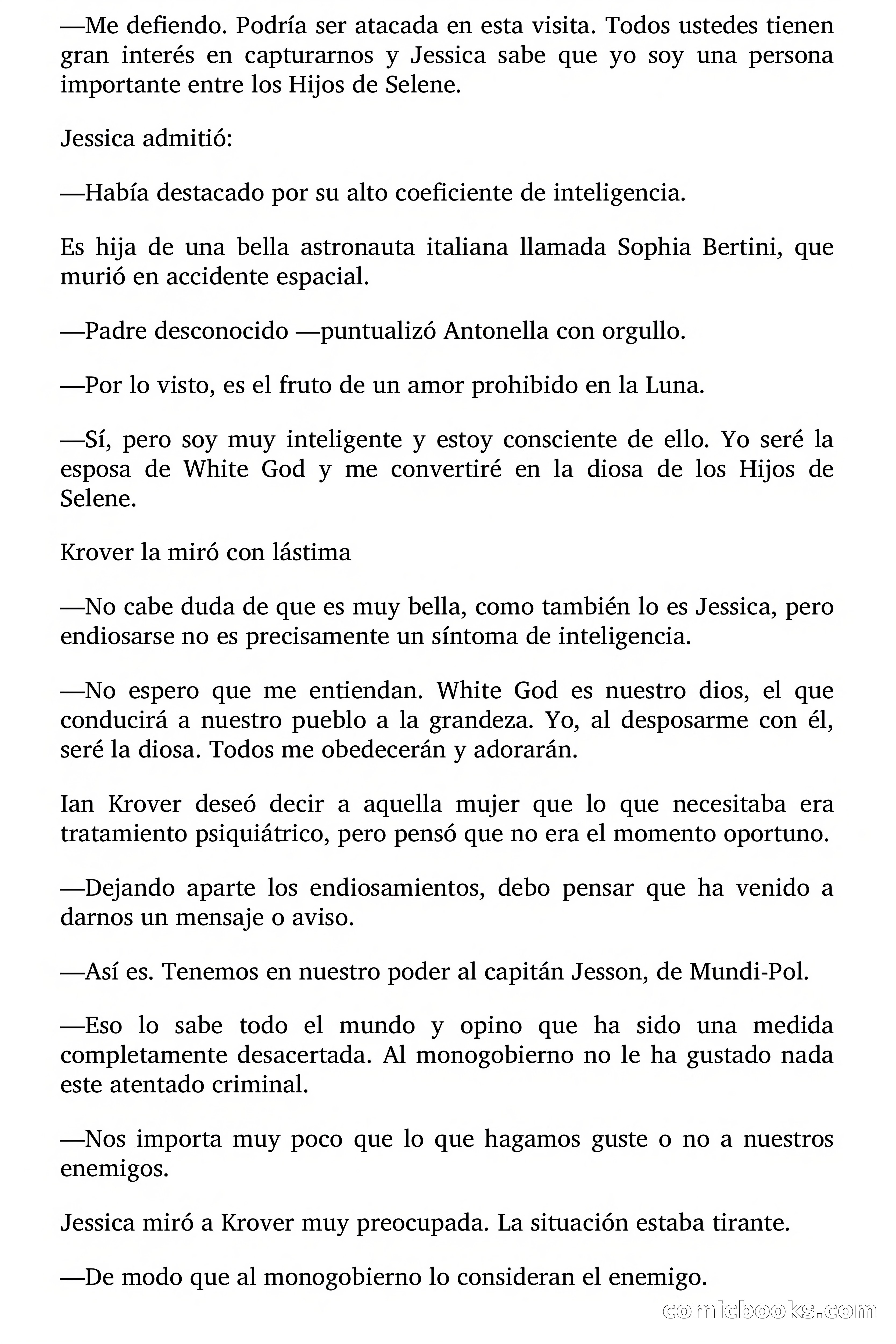 —Me defiendo. Podría ser atacada en esta visita. Todos ustedes tienen gran interés en capturarnos y Jessica sabe que yo soy una persona importante entre los Hijos de Selene.

Jessica admitió:

—Había destacado por su alto coeficiente de inteligencia.

Es hija de una bella astronauta italiana llamada Sophia Bertini, que murió en accidente espacial.

—Padre desconocido —puntualizó Antonella con orgullo.

—Por lo visto, es el fruto de un amor prohibido en la Luna.

—Sí, pero soy muy inteligente y estoy consciente de ello. Yo seré la esposa de White God y me convertiré en la diosa de los Hijos de Selene.

Krover la miró con lástima

—No cabe duda de que es muy bella, como también lo es Jessica, pero endiosarse no es precisamente un síntoma de inteligencia.

—No espero que me entiendan. White God es nuestro dios, el que conducirá a nuestro pueblo a la grandeza. Yo, al desposarme con él, seré la diosa. Todos me obedecerán y adorarán.

Ian Krover deseó decir a aquella mujer que lo que necesitaba era tratamiento psiquiátrico, pero pensó que no era el momento oportuno.

—Dejando aparte los endiosamientos, debo pensar que ha venido a darnos un mensaje o aviso.

—Así es. Tenemos en nuestro poder al capitán Jesson, de Mundi-Pol.

—Eso lo sabe todo el mundo y opino que ha sido una medida completamente desacertada. Al monogobierno no le ha gustado nada este atentado criminal.

—Nos importa muy poco que lo que hagamos guste o no a nuestros enemigos.

Jessica miró a Krover muy preocupada. La situación estaba tirante.

—De modo que al monogobierno lo consideran el enemigo.

comicbooks.com